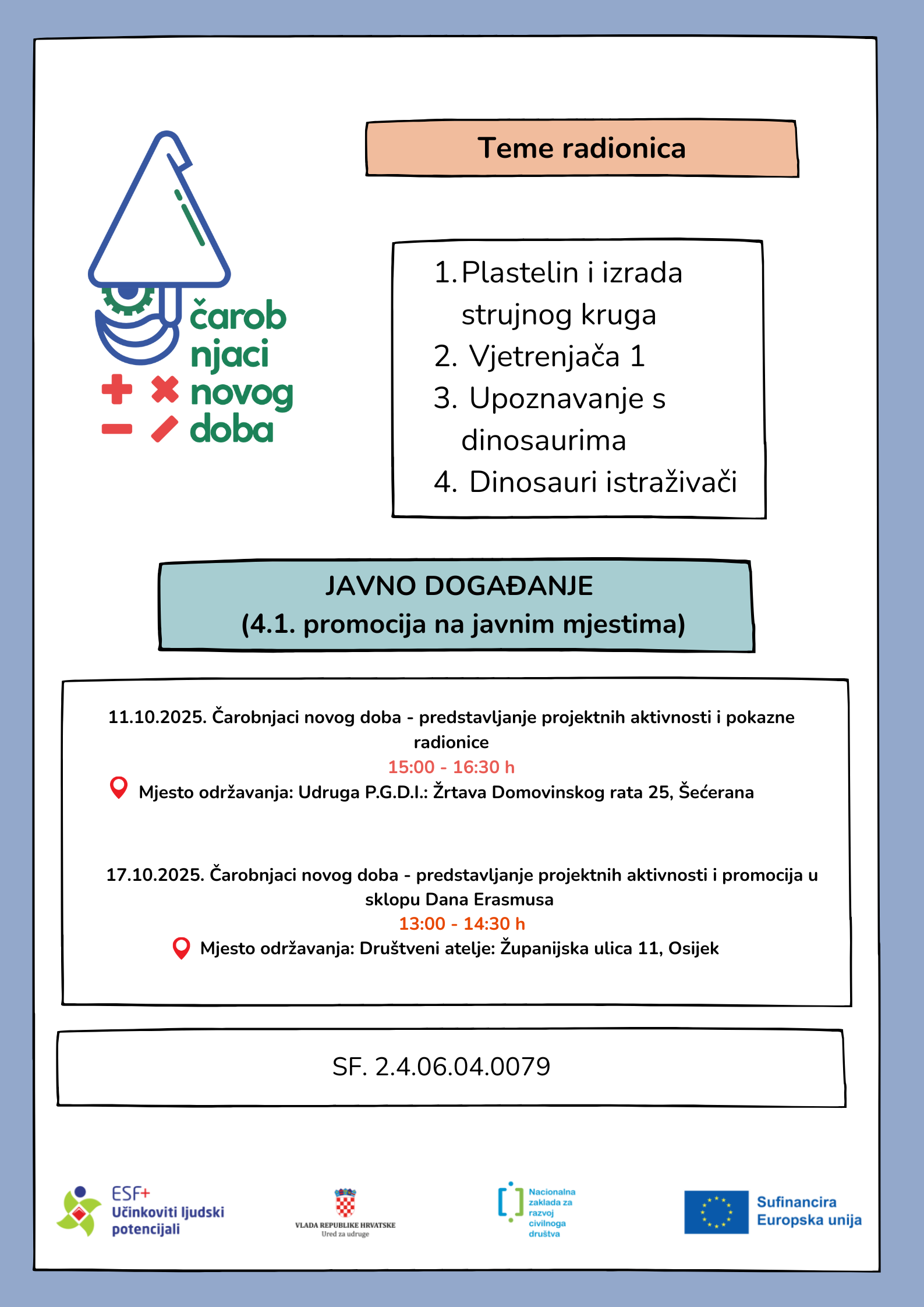 čarob
njaci
novog
doba

Teme radionica

1. Plastelin i izrada strujnog kruga
2. Vjetrenjača 1
3. Upoznavanje s dinosaurima
4. Dinosauri istraživači

JAVNO DOGAĐANJE
(4.1. promocija na javnim mjestima)

11.10.2025. Čarobnjaci novog doba - predstavljanje projektnih aktivnosti i pokazne radionice
15:00 - 16:30 h
Mjesto održavanja: Udruga P.G.D.I.: Žrtava Domovinskog rata 25, Šećerana

17.10.2025. Čarobnjaci novog doba - predstavljanje projektnih aktivnosti i promocija u sklopu Dana Erasmusa
13:00 - 14:30 h
Mjesto održavanja: Društveni atelje: Županijska ulica 11, Osijek

SF. 2.4.06.04.0079

ESF+
Učinkoviti ljudski potencijali

VLADA REPUBLIKE HRVATSKE
Ured za udruge

Nacionalna zaklada za razvoj civilnoga društva

Sufinancira Europska unija